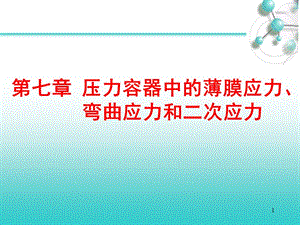 第七章 压力容器中的薄膜应力、弯曲应力和二次应力

1